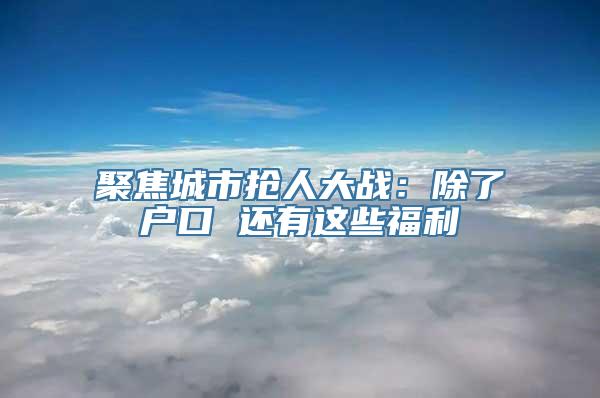 聚焦城市抢人大战：除了户口 还有这些福利